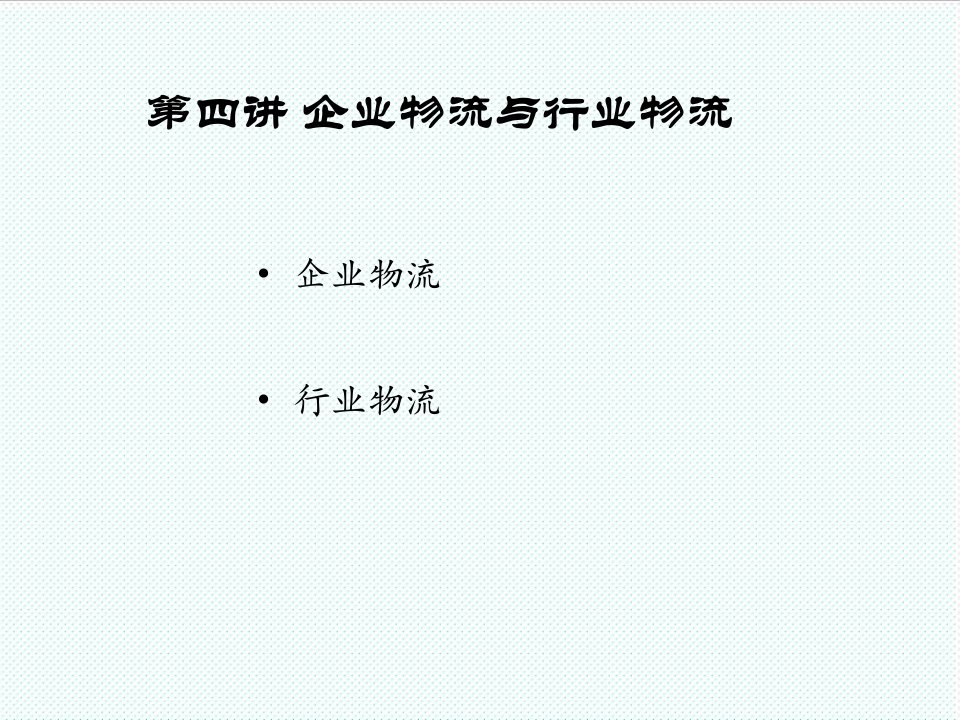 第四讲 企业物流与行业物流

• 企业物流

• 行业物流